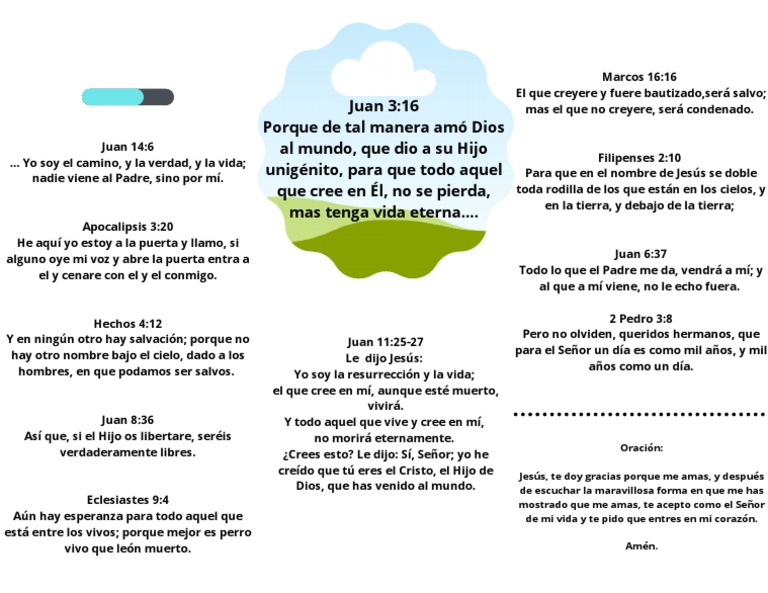 Juan 14:6
... Yo soy el camino, y la verdad, y la vida; nadie viene al Padre, sino por mí.

Apocalipsis 3:20
He aquí yo estoy a la puerta y llamo, si alguno oye mi voz y abre la puerta entra a el y cenare con el y el conmigo.

Hechos 4:12
Y en ningún otro hay salvación; porque no hay otro nombre bajo el cielo, dado a los hombres, en que podamos ser salvos.

Juan 8:36
Así que, si el Hijo os libertare, seréis verdaderamente libres.

Eclesiastes 9:4
Aún hay esperanza para todo aquel que está entre los vivos; porque mejor es perro vivo que león muerto.

Juan 3:16
Porque de tal manera amó Dios al mundo, que dio a su Hijo unigénito, para que todo aquel que cree en Él, no se pierda, mas tenga vida eterna....

Juan 11:25-27
Le dijo Jesús:
Yo soy la resurrección y la vida;
el que cree en mí, aunque esté muerto, vivirá.
Y todo aquel que vive y cree en mí, no morirá eternamente.
¿Crees esto? Le dijo: Sí, Señor; yo he creído que tú eres el Cristo, el Hijo de Dios, que has venido al mundo.

Marcos 16:16
El que creyere y fuere bautizado,será salvo; mas el que no creyere, será condenado.

Filipenses 2:10
Para que en el nombre de Jesús se doble toda rodilla de los que están en los cielos, y en la tierra, y debajo de la tierra;

Juan 6:37
Todo lo que el Padre me da, vendrá a mí; y al que a mí viene, no le echo fuera.

2 Pedro 3:8
Pero no olviden, queridos hermanos, que para el Señor un día es como mil años, y mil años como un día.

Oración:

Jesús, te doy gracias porque me amas, y después de escuchar la maravillosa forma en que me has mostrado que me amas, te acepto como el Señor de mi vida y te pido que entres en mi corazón.

Amén.